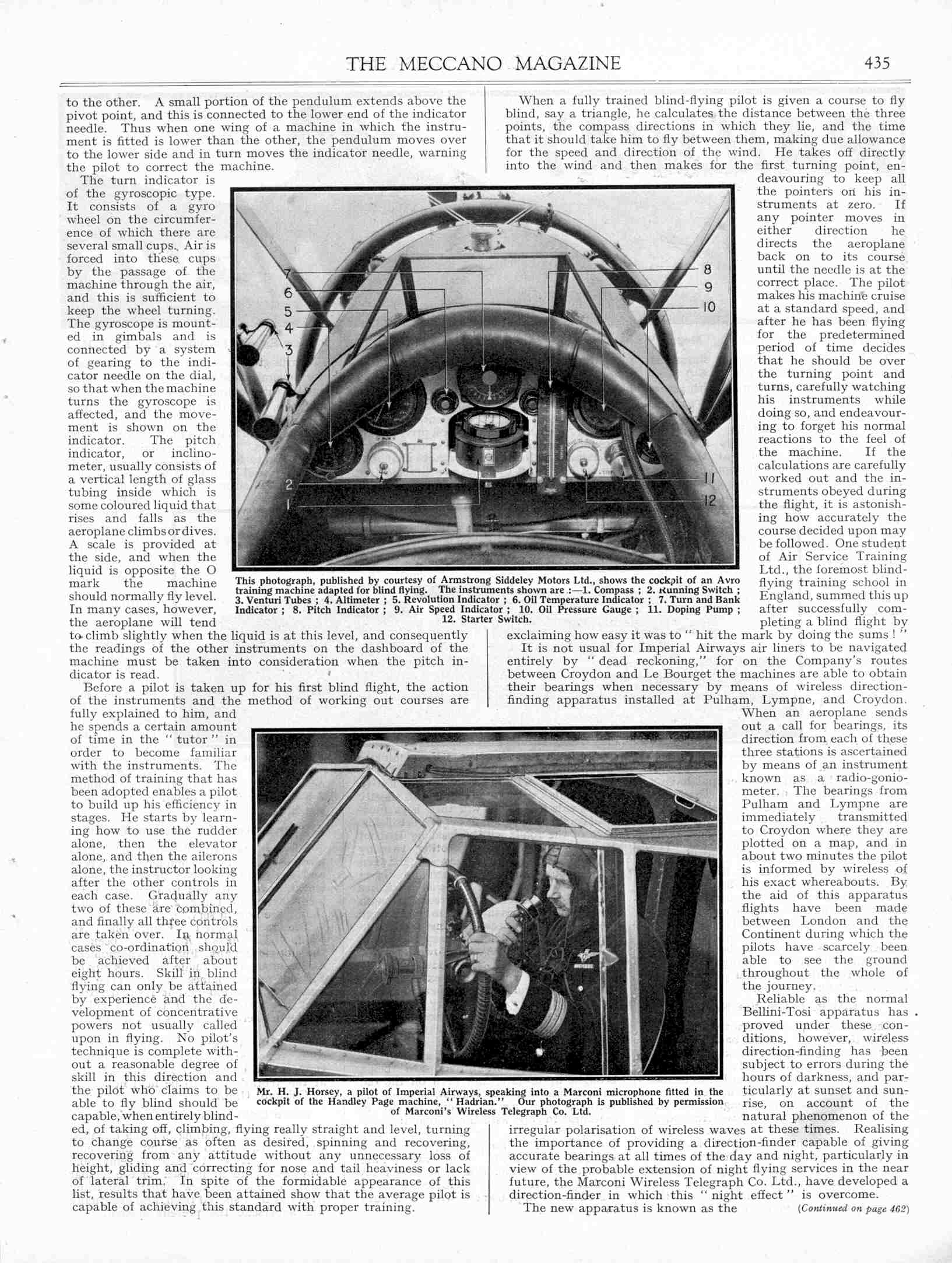 THE MECCANO MAGAZINE 435

to the other. A small portion of the pendulum extends above the pivot point, and this is connected to the lower end of the indicator needle. Thus when one wing of a machine in which the instrument is fitted is lower than the other, the pendulum moves over to the lower side and in turn moves the indicator needle, warning the pilot to correct the machine.

The turn indicator is of the gyroscopic type. It consists of a gyro wheel on the circumference of which there are several small cups. Air is forced into these cups by the passage of the machine through the air, and this is sufficient to keep the wheel turning. The gyroscope is mounted in gimbals and is connected by a system of gearing to the indicator needle on the dial, so that when the machine turns the gyroscope is affected, and the movement is shown on the indicator. The pitch indicator, or inclinometer, usually consists of a vertical length of glass tubing inside which is some coloured liquid that rises and falls as the aeroplane climbs or dives. A scale is provided at the side, and when the liquid is opposite the O mark the machine should normally fly level. In many cases, however, the aeroplane will tend to climb slightly when the liquid is at this level, and consequently the readings of the other instruments on the dashboard of the machine must be taken into consideration when the pitch indicator is read.

Before a pilot is taken up for his first blind flight, the action of the instruments and the method of working out courses are fully explained to him, and he spends a certain amount of time in the "tutor" in order to become familiar with the instruments. The method of training that has been adopted enables a pilot to build up his efficiency in stages. He starts by learning how to use the rudder alone, then the elevator alone, and then the ailerons alone, the instructor looking after the other controls in each case. Gradually any two of these are combined, and finally all three controls are taken over. In normal cases co-ordination should be achieved after about eight hours. Skill in blind flying can only be attained by experience and the development of concentrative powers not usually called upon in flying. No pilot's technique is complete without a reasonable degree of skill in this direction and the pilot who claims to be able to fly blind should be capable, when entirely blinded, of taking off, climbing, flying really straight and level, turning to change course as often as desired, spinning and recovering, recovering from any attitude without any unnecessary loss of height, gliding and correcting for nose and tail heaviness or lack of lateral trim. In spite of the formidable appearance of this list, results that have been attained show that the average pilot is capable of achieving this standard with proper training.

When a fully trained blind-flying pilot is given a course to fly blind, say a triangle, he calculates the distance between the three points, the compass directions in which they lie, and the time that it should take him to fly between them, making due allowance for the speed and direction of the wind. He takes off directly into the wind and then makes for the first turning point, endeavouring to keep all the pointers on his instruments at zero. If any pointer moves in either direction he directs the aeroplane back on to its course until the needle is at the correct place. The pilot makes his machine cruise at a standard speed, and after he has been flying for the predetermined period of time decides that he should be over the turning point and turns, carefully watching his instruments while doing so, and endeavouring to forget his normal reactions to the feel of the machine. If the calculations are carefully worked out and the instruments obeyed during the flight, it is astonishing how accurately the course decided upon may be followed. One student of Air Service Training Ltd., the foremost blind-flying training school in England, summed this up after successfully completing a blind flight by exclaiming how easy it was to "hit the mark by doing the sums!"

It is not usual for Imperial Airways air liners to be navigated entirely by "dead reckoning," for on the Company's routes between Croydon and Le Bourget the machines are able to obtain their bearings when necessary by means of wireless direction-finding apparatus installed at Pulham, Lympne, and Croydon. When an aeroplane sends out a call for bearings, its direction from each of these three stations is ascertained by means of an instrument known as a radio-goniometer. The bearings from Pulham and Lympne are immediately transmitted to Croydon where they are plotted on a map, and in about two minutes the pilot is informed by wireless of his exact whereabouts. By the aid of this apparatus flights have been made between London and the Continent during which the pilots have scarcely been able to see the ground throughout the whole of the journey.

Reliable as the normal Bellini-Tosi apparatus has proved under these conditions, however, wireless direction-finding has been subject to errors during the hours of darkness, and particularly at sunset and sunrise, on account of the natural phenomenon of the irregular polarisation of wireless waves at these times. Realising the importance of providing a direction-finder capable of giving accurate bearings at all times of the day and night, particularly in view of the probable extension of night flying services in the near future, the Marconi Wireless Telegraph Co. Ltd., have developed a direction-finder in which this "night effect" is overcome.

The new apparatus is known as the (Continued on page 462)

7 6 5 4 3 2 1 8 9 10 11 12

This photograph, published by courtesy of Armstrong Siddeley Motors Ltd., shows the cockpit of an Avro training machine adapted for blind flying. The instruments shown are :—1. Compass ; 2. Running Switch ; 3. Venturi Tubes ; 4. Altimeter ; 5. Revolution Indicator ; 6. Oil Temperature Indicator ; 7. Turn and Bank Indicator ; 8. Pitch Indicator ; 9. Air Speed Indicator ; 10. Oil Pressure Gauge ; 11. Doping Pump ; 12. Starter Switch.

Mr. H. J. Horsey, a pilot of Imperial Airways, speaking into a Marconi microphone fitted in the cockpit of the Handley Page machine, "Hadrian." Our photograph is published by permission of Marconi's Wireless Telegraph Co. Ltd.